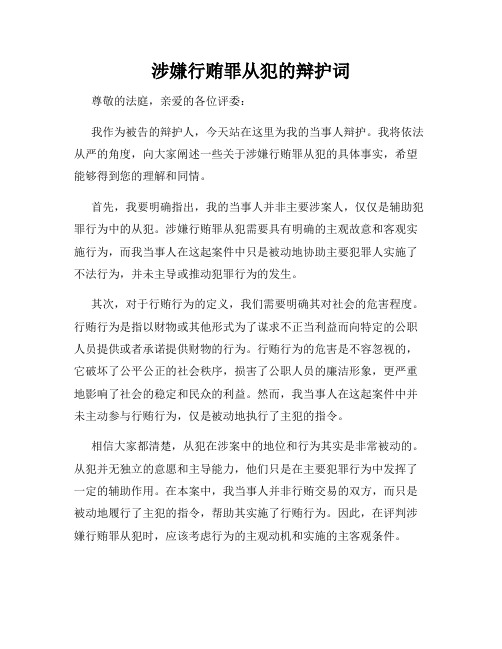 涉嫌行贿罪从犯的辩护词

尊敬的法庭，亲爱的各位评委：

我作为被告的辩护人，今天站在这里为我的当事人辩护。我将依法从严的角度，向大家阐述一些关于涉嫌行贿罪从犯的具体事实，希望能够得到您的理解和同情。

首先，我要明确指出，我的当事人并非主要涉案人，仅仅是辅助犯罪行为中的从犯。涉嫌行贿罪从犯需要具有明确的主观故意和客观实施行为，而我当事人在这起案件中只是被动地协助主要犯罪人实施了不法行为，并未主导或推动犯罪行为的发生。

其次，对于行贿行为的定义，我们需要明确其对社会的危害程度。行贿行为是指以财物或其他形式为了谋求不正当利益而向特定的公职人员提供或者承诺提供财物的行为。行贿行为的危害是不容忽视的，它破坏了公平公正的社会秩序，损害了公职人员的廉洁形象，更严重地影响了社会的稳定和民众的利益。然而，我当事人在这起案件中并未主动参与行贿行为，仅是被动地执行了主犯的指令。

相信大家都清楚，从犯在涉案中的地位和行为其实是非常被动的。从犯并无独立的意愿和主导能力，他们只是在主要犯罪行为中发挥了一定的辅助作用。在本案中，我当事人并非行贿交易的双方，而只是被动地履行了主犯的指令，帮助其实施了行贿行为。因此，在评判涉嫌行贿罪从犯时，应该考虑行为的主观动机和实施的主客观条件。